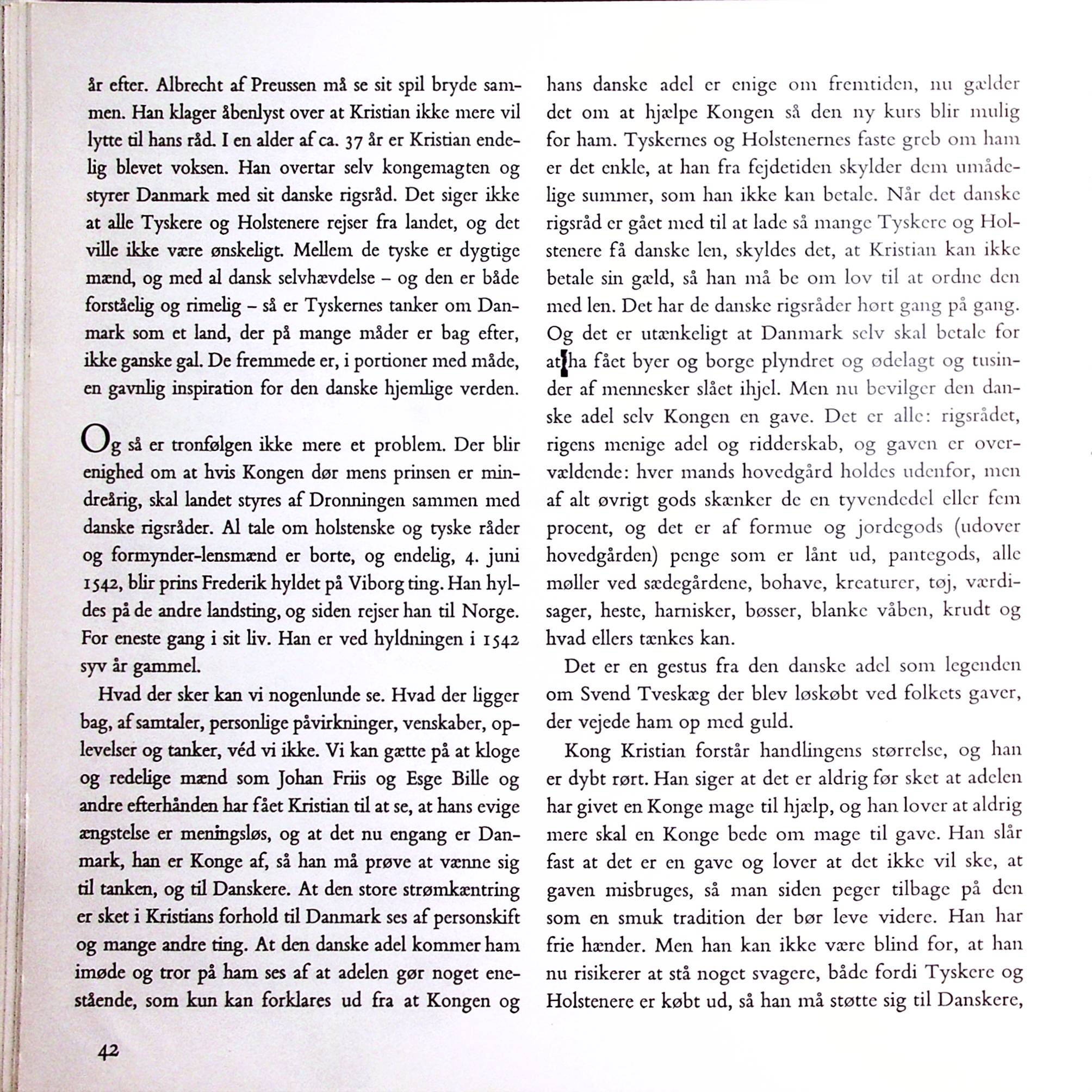 år efter. Albrecht af Preussen må se sit spil bryde sammen. Han klager åbenlyst over at Kristian ikke mere vil lytte til hans råd. I en alder af ca. 37 år er Kristian endelig blevet voksen. Han overtar selv kongemagten og styrer Danmark med sit danske rigsråd. Det siger ikke at alle Tyskere og Holstenere rejser fra landet, og det ville ikke være ønskeligt. Mellem de tyske er dygtige mænd, og med al dansk selvhævdelse – og den er både forståelig og rimelig – så er Tyskernes tanker om Danmark som et land, der på mange måder er bag efter, ikke ganske gal. De fremmede er, i portioner med måde, en gavnlig inspiration for den danske hjemlige verden.

Og så er tronfølgen ikke mere et problem. Der blir enighed om at hvis Kongen dør mens prinsen er mindreårig, skal landet styres af Dronningen sammen med danske rigsråder. Al tale om holstenske og tyske råder og formynder-lensmænd er borte, og endelig, 4. juni 1542, blir prins Frederik hyldet på Viborg ting. Han hyldes på de andre landsting, og siden rejser han til Norge. For eneste gang i sit liv. Han er ved hyldningen i 1542 syv år gammel.

Hvad der sker kan vi nogenlunde se. Hvad der ligger bag, af samtaler, personlige påvirkninger, venskaber, oplevelser og tanker, véd vi ikke. Vi kan gætte på at kloge og redelige mænd som Johan Friis og Esge Bille og andre efterhånden har fået Kristian til at se, at hans evige ængstelse er meningsløs, og at det nu engang er Danmark, han er Konge af, så han må prøve at vænne sig til tanken, og til Danskere. At den store strømkæntring er sket i Kristians forhold til Danmark ses af personskift og mange andre ting. At den danske adel kommer ham imøde og tror på ham ses af at adelen gør noget enestående, som kun kan forklares ud fra at Kongen og hans danske adel er enige om fremtiden, nu gælder det om at hjælpe Kongen så den ny kurs blir mulig for ham. Tyskernes og Holstenernes faste greb om ham er det enkle, at han fra fejdetiden skylder dem umådelige summer, som han ikke kan betale. Når det danske rigsråd er gået med til at lade så mange Tyskere og Holstenere få danske len, skyldes det, at Kristian kan ikke betale sin gæld, så han må be om lov til at ordne den med len. Det har de danske rigsråder hørt gang på gang. Og det er utænkeligt at Danmark selv skal betale for at ha fået byer og borge plyndret og ødelagt og tusinder af mennesker slået ihjel. Men nu bevilger den danske adel selv Kongen en gave. Det er alle: rigsrådet, rigens menige adel og ridderskab, og gaven er overvældende: hver mands hovedgård holdes udenfor, men af alt øvrigt gods skænker de en tyvendedel eller fem procent, og det er af formue og jordegods (udover hovedgården) penge som er lånt ud, pantegods, alle møller ved sædegårdene, bohave, kreaturer, tøj, værdisager, heste, harnisker, bøsser, blanke våben, krudt og hvad ellers tænkes kan.

Det er en gestus fra den danske adel som legenden om Svend Tveskæg der blev løskøbt ved folkets gaver, der vejede ham op med guld.

Kong Kristian forstår handlingens størrelse, og han er dybt rørt. Han siger at det er aldrig før sket at adelen har givet en Konge mage til hjælp, og han lover at aldrig mere skal en Konge bede om mage til gave. Han slår fast at det er en gave og lover at det ikke vil ske, at gaven misbruges, så man siden peger tilbage på den som en smuk tradition der bør leve videre. Han har frie hænder. Men han kan ikke være blind for, at han nu risikerer at stå noget svagere, både fordi Tyskere og Holstenere er købt ud, så han må støtte sig til Danskere,

42